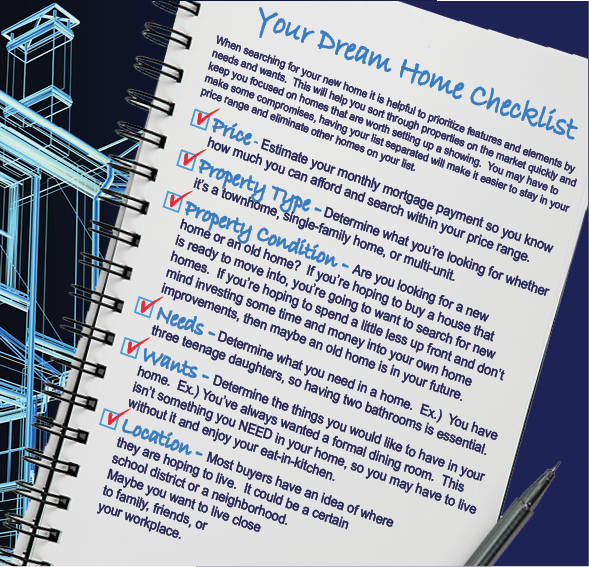 Your Dream Home Checklist

When searching for your new home it is helpful to prioritize features and elements by needs and wants. This will help you sort through properties on the market quickly and keep you focused on homes that are worth setting up a showing. You may have to make some compromises, having your list separated will make it easier to stay in your price range and eliminate other homes on your list.

☑ Price - Estimate your monthly mortgage payment so you know how much you can afford and search within your price range.

☑ Property Type - Determine what you're looking for whether it's a townhome, single-family home, or multi-unit.

☑ Property Condition - Are you looking for a new home or an old home? If you're hoping to buy a house that is ready to move into, you're going to want to search for new homes. If you're hoping to spend a little less up front and don't mind investing some time and money into your own home improvements, then maybe an old home is in your future.

☑ Needs - Determine what you need in a home. Ex.) You have three teenage daughters, so having two bathrooms is essential.

☑ Wants - Determine the things you would like to have in your home. Ex.) You've always wanted a formal dining room. This isn't something you NEED in your home, so you may have to live without it and enjoy your eat-in-kitchen.

☑ Location - Most buyers have an idea of where they are hoping to live. It could be a certain school district or a neighborhood. Maybe you want to live close to family, friends, or your workplace.